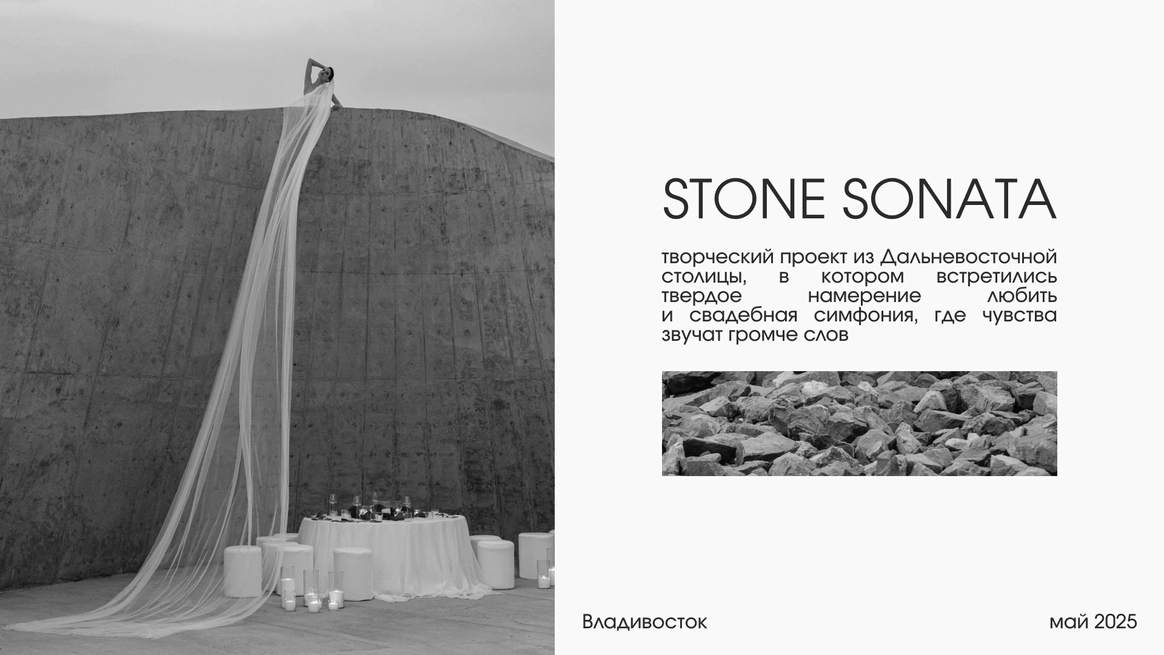 STONE SONATA

творческий проект из Дальневосточной столицы, в котором встретились твердое намерение любить и свадебная симфония, где чувства звучат громче слов

Владивосток

май 2025